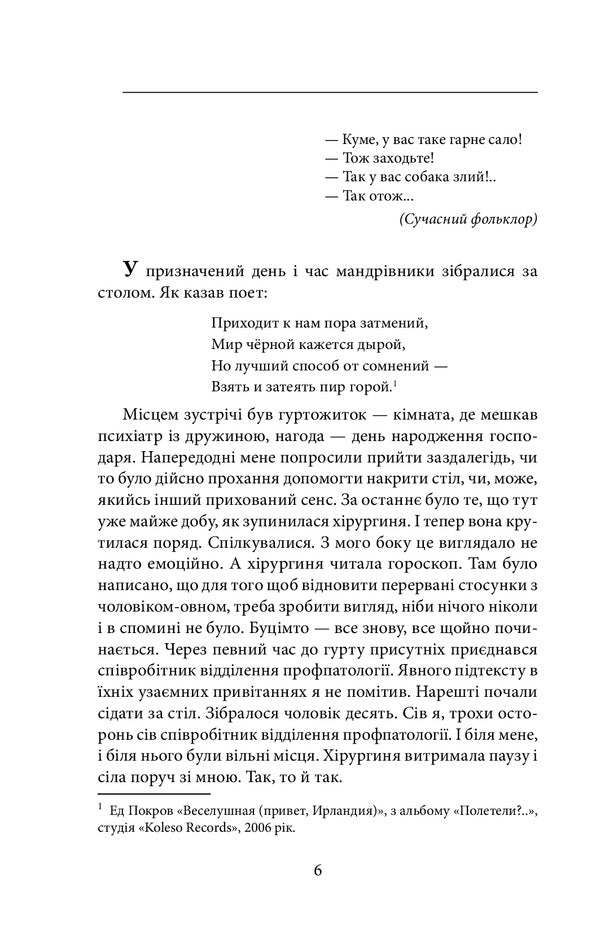 — Куме, у вас таке гарне сало!
— Тож заходьте!
— Так у вас собака злий!..
— Так отож...
(Сучасний фольклор)

У призначений день і час мандрівники зібралися за столом. Як казав поет:

Приходит к нам пора затмений,
Мир чёрной кажется дырой,
Но лучший способ от сомнений —
Взять и затеять пир горой.$^1$

Місцем зустрічі був гуртожиток — кімната, де мешкав психіатр із дружиною, нагода — день народження господаря. Напередодні мене попросили прийти заздалегідь, чи то було дійсно прохання допомогти накрити стіл, чи, може, якийсь інший прихований сенс. За останнє було те, що тут уже майже добу, як зупинилася хірургиня. І тепер вона крутилася поряд. Спілкувалися. З мого боку це виглядало не надто емоційно. А хірургиня читала гороскоп. Там було написано, що для того щоб відновити перервані стосунки з чоловіком-овном, треба зробити вигляд, ніби нічого ніколи і в спомині не було. Буцімто — все знову, все щойно починається. Через певний час до гурту присутніх приєднався співробітник відділення профпатології. Явного підтексту в їхніх узаємних привітаннях я не помітив. Нарешті почали сідати за стіл. Зібралося чоловік десять. Сів я, трохи осторонь сів співробітник відділення профпатології. І біля мене, і біля нього були вільні місця. Хірургиня витримала паузу і сіла поруч зі мною. Так, то й так.

$^1$ Ед Покров «Веселушная (привет, Ирландия)», з альбому «Полетели?..», студія «Koleso Records», 2006 рік.

6